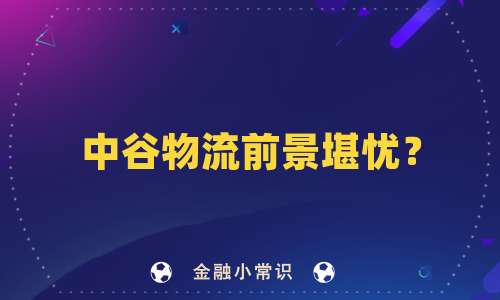 中谷物流前景堪忧？

金融小常识